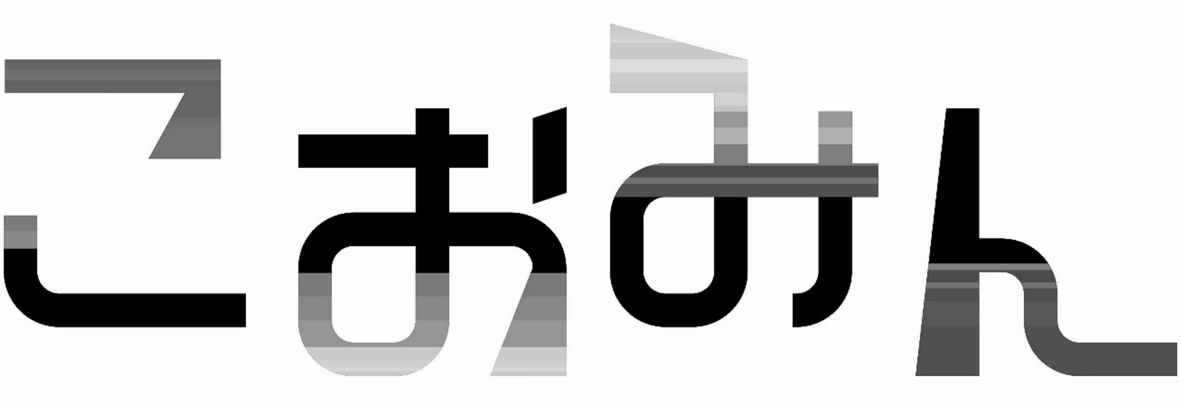 こおみん